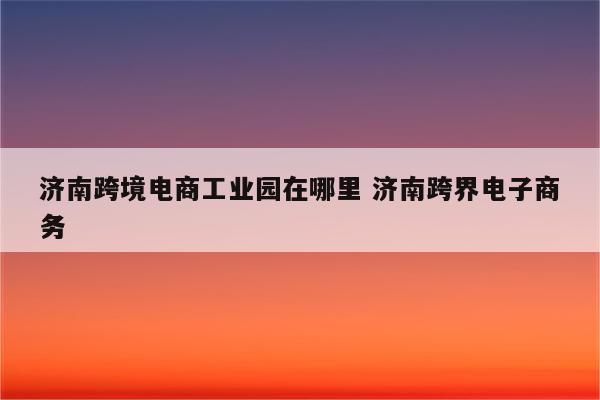 济南跨境电商工业园在哪里 济南跨界电子商务